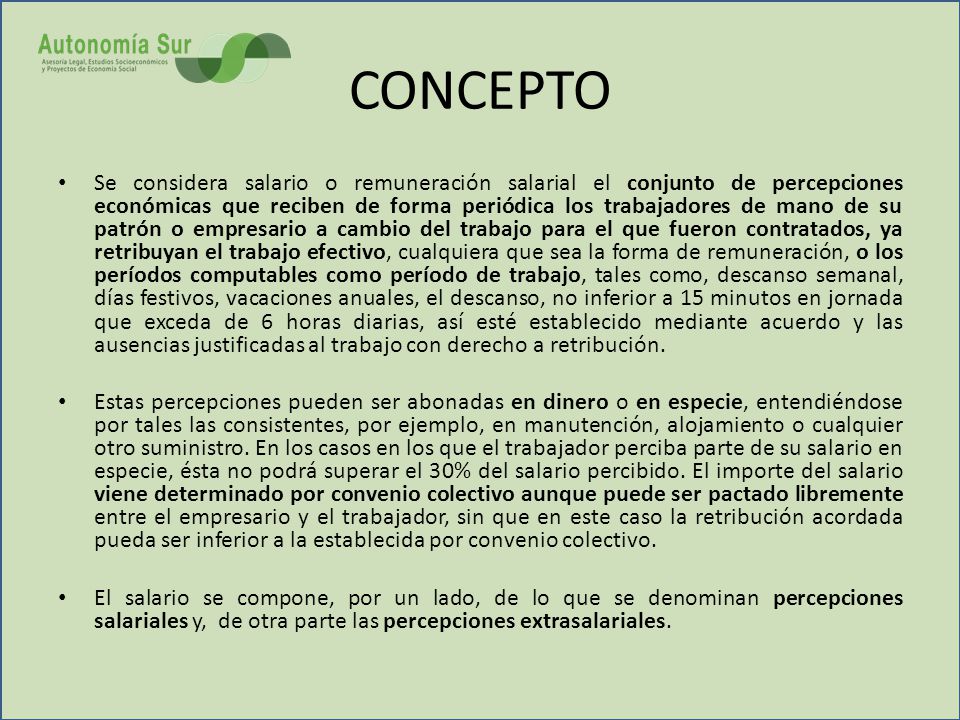 Autonomía Sur
Asesoría Legal, Estudios Socioeconómicos y Proyectos de Economía Social

CONCEPTO

• Se considera salario o remuneración salarial el conjunto de percepciones económicas que reciben de forma periódica los trabajadores de mano de su patrón o empresario a cambio del trabajo para el que fueron contratados, ya retribuyan el trabajo efectivo, cualquiera que sea la forma de remuneración, o los períodos computables como período de trabajo, tales como, descanso semanal, días festivos, vacaciones anuales, el descanso, no inferior a 15 minutos en jornada que exceda de 6 horas diarias, así esté establecido mediante acuerdo y las ausencias justificadas al trabajo con derecho a retribución.

• Estas percepciones pueden ser abonadas en dinero o en especie, entendiéndose por tales las consistentes, por ejemplo, en manutención, alojamiento o cualquier otro suministro. En los casos en los que el trabajador perciba parte de su salario en especie, ésta no podrá superar el 30% del salario percibido. El importe del salario viene determinado por convenio colectivo aunque puede ser pactado libremente entre el empresario y el trabajador, sin que en este caso la retribución acordada pueda ser inferior a la establecida por convenio colectivo.

• El salario se compone, por un lado, de lo que se denominan percepciones salariales y, de otra parte las percepciones extrasalariales.